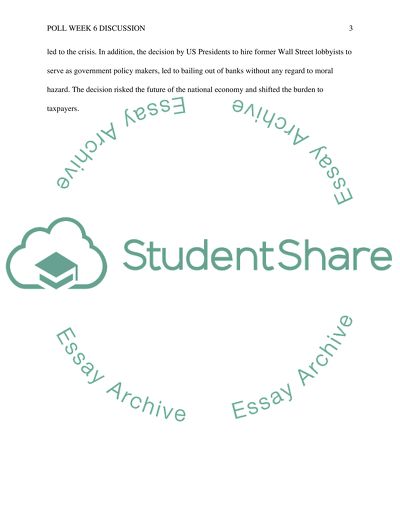 POLL WEEK 6 DISCUSSION 3

led to the crisis. In addition, the decision by US Presidents to hire former Wall Street lobbyists to serve as government policy makers, led to bailing out of banks without any regard to moral hazard. The decision risked the future of the national economy and shifted the burden to taxpayers.

Essay Archive

Essay Archive

StudentShare

Essay Archive

Essay Archive